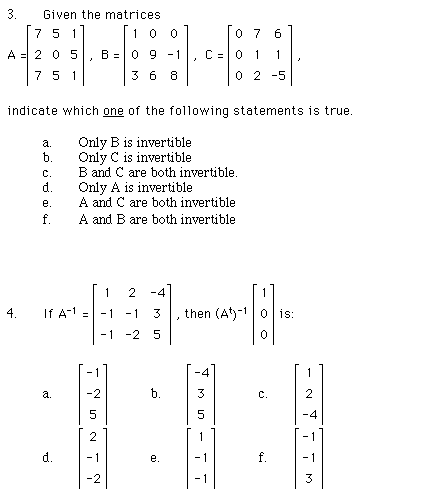 3. Given the matrices

$A = \begin{bmatrix} 7 & 5 & 1 \\ 2 & 0 & 5 \\ 7 & 5 & 1 \end{bmatrix}$, $B = \begin{bmatrix} 1 & 0 & 0 \\ 0 & 9 & -1 \\ 3 & 6 & 8 \end{bmatrix}$, $C = \begin{bmatrix} 0 & 7 & 6 \\ 0 & 1 & 1 \\ 0 & 2 & -5 \end{bmatrix}$,

indicate which one of the following statements is true.

a. Only B is invertible
b. Only C is invertible
c. B and C are both invertible.
d. Only A is invertible
e. A and C are both invertible
f. A and B are both invertible

4. If $A^{-1} = \begin{bmatrix} 1 & 2 & -4 \\ -1 & -1 & 3 \\ -1 & -2 & 5 \end{bmatrix}$, then $(A^t)^{-1} \begin{bmatrix} 1 \\ 0 \\ 0 \end{bmatrix}$ is:

a. $\begin{bmatrix} -1 \\ -2 \\ 5 \end{bmatrix}$ b. $\begin{bmatrix} -4 \\ 3 \\ 5 \end{bmatrix}$ c. $\begin{bmatrix} 1 \\ 2 \\ -4 \end{bmatrix}$

d. $\begin{bmatrix} 2 \\ -1 \\ -2 \end{bmatrix}$ e. $\begin{bmatrix} 1 \\ -1 \\ -1 \end{bmatrix}$ f. $\begin{bmatrix} -1 \\ -1 \\ 3 \end{bmatrix}$